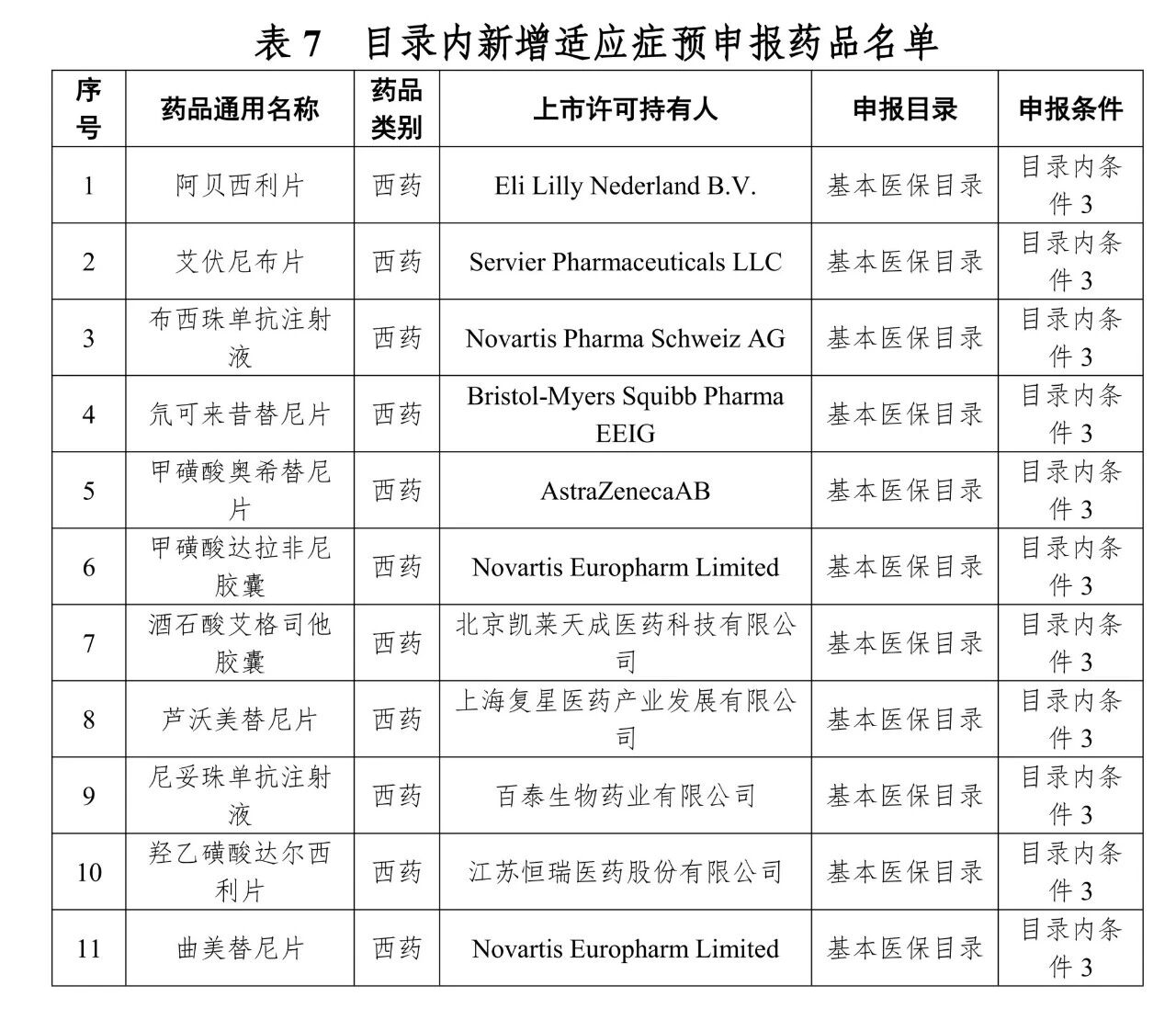 表 7　目录内新增适应症预申报药品名单

| 序号 | 药品通用名称 | 药品类别 | 上市许可持有人 | 申报目录 | 申报条件 |
|---|---|---|---|---|---|
| 1 | 阿贝西利片 | 西药 | Eli Lilly Nederland B.V. | 基本医保目录 | 目录内条件 3 |
| 2 | 艾伏尼布片 | 西药 | Servier Pharmaceuticals LLC | 基本医保目录 | 目录内条件 3 |
| 3 | 布西珠单抗注射液 | 西药 | Novartis Pharma Schweiz AG | 基本医保目录 | 目录内条件 3 |
| 4 | 氘可来昔替尼片 | 西药 | Bristol-Myers Squibb Pharma EEIG | 基本医保目录 | 目录内条件 3 |
| 5 | 甲磺酸奥希替尼片 | 西药 | AstraZenecaAB | 基本医保目录 | 目录内条件 3 |
| 6 | 甲磺酸达拉非尼胶囊 | 西药 | Novartis Europharm Limited | 基本医保目录 | 目录内条件 3 |
| 7 | 酒石酸艾格司他胶囊 | 西药 | 北京凯莱天成医药科技有限公司 | 基本医保目录 | 目录内条件 3 |
| 8 | 芦沃美替尼片 | 西药 | 上海复星医药产业发展有限公司 | 基本医保目录 | 目录内条件 3 |
| 9 | 尼妥珠单抗注射液 | 西药 | 百泰生物药业有限公司 | 基本医保目录 | 目录内条件 3 |
| 10 | 羟乙磺酸达尔西利片 | 西药 | 江苏恒瑞医药股份有限公司 | 基本医保目录 | 目录内条件 3 |
| 11 | 曲美替尼片 | 西药 | Novartis Europharm Limited | 基本医保目录 | 目录内条件 3 |